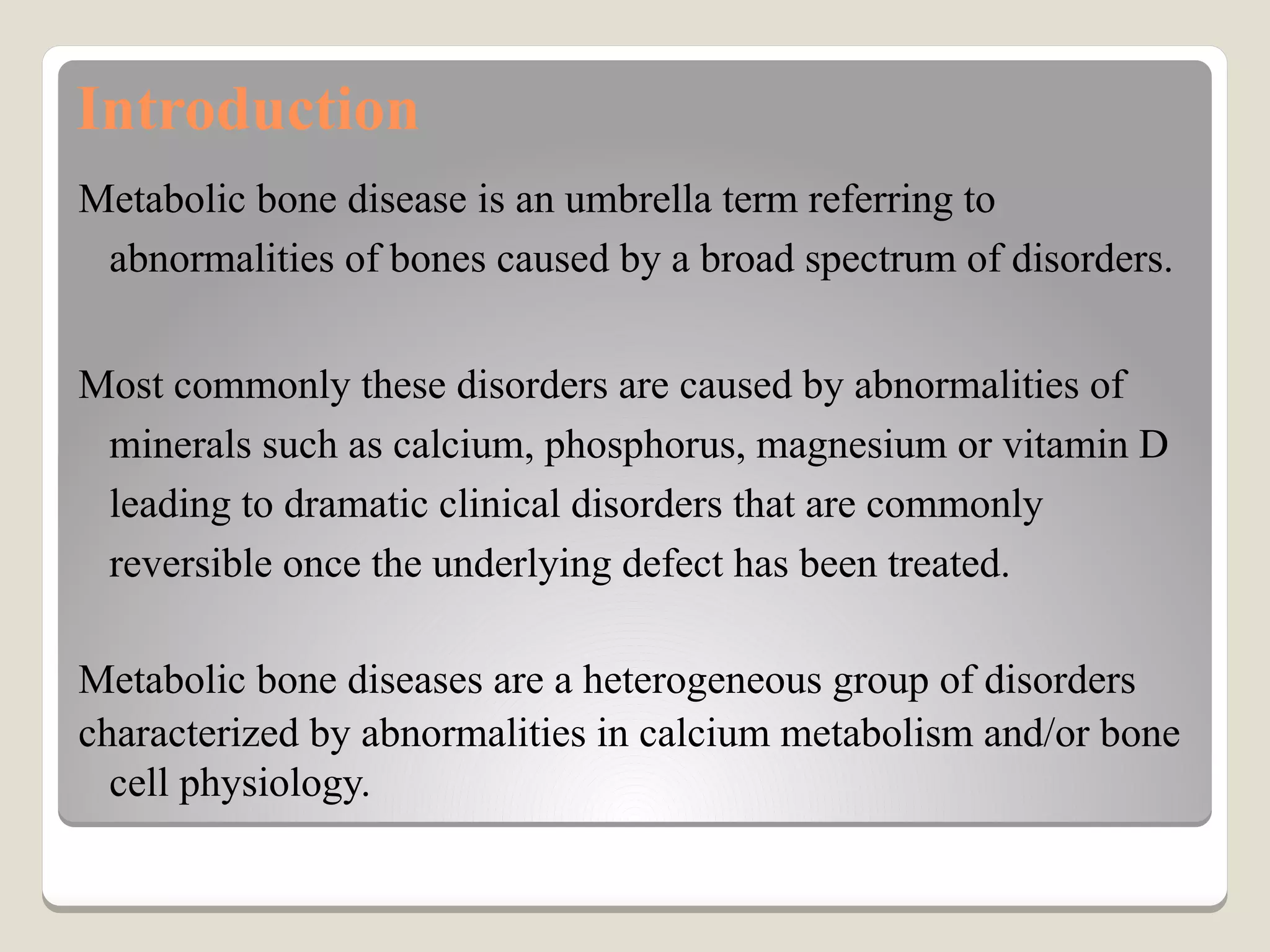 Introduction

Metabolic bone disease is an umbrella term referring to abnormalities of bones caused by a broad spectrum of disorders.

Most commonly these disorders are caused by abnormalities of minerals such as calcium, phosphorus, magnesium or vitamin D leading to dramatic clinical disorders that are commonly reversible once the underlying defect has been treated.

Metabolic bone diseases are a heterogeneous group of disorders characterized by abnormalities in calcium metabolism and/or bone cell physiology.